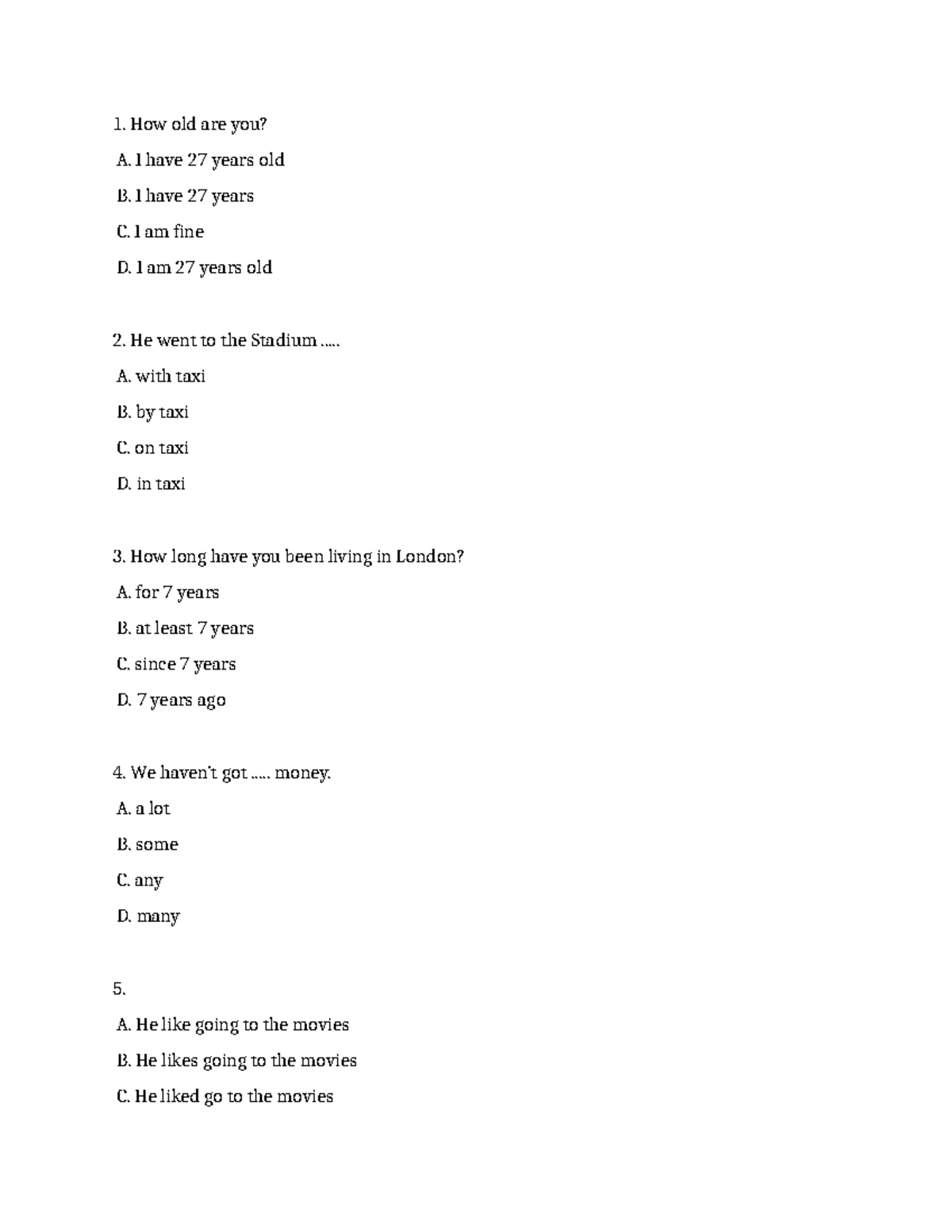 1. How old are you?

A. I have 27 years old

B. I have 27 years

C. I am fine

D. I am 27 years old

2. He went to the Stadium .....

A. with taxi

B. by taxi

C. on taxi

D. in taxi

3. How long have you been living in London?

A. for 7 years

B. at least 7 years

C. since 7 years

D. 7 years ago

4. We haven't got ..... money.

A. a lot

B. some

C. any

D. many

5.

A. He like going to the movies

B. He likes going to the movies

C. He liked go to the movies